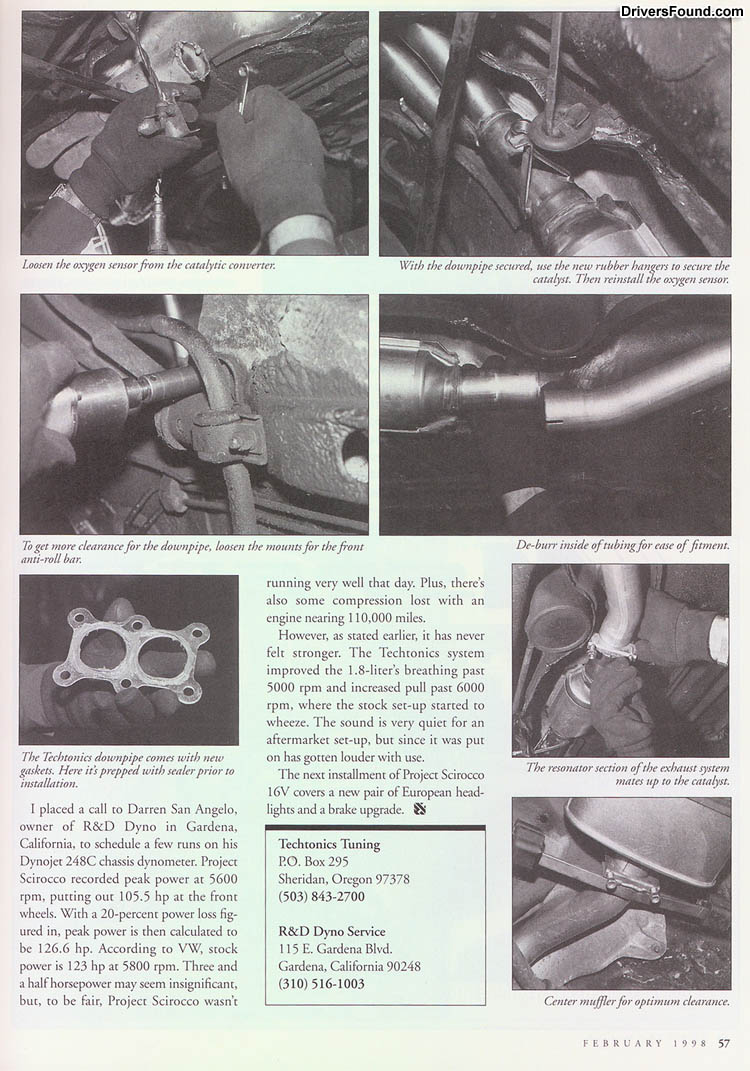 DriversFound.com

Loosen the oxygen sensor from the catalytic converter.

With the downpipe secured, use the new rubber hangers to secure the catalyst. Then reinstall the oxygen sensor.

To get more clearance for the downpipe, loosen the mounts for the front anti-roll bar.

De-burr inside of tubing for ease of fitment.

The Techtonics downpipe comes with new gaskets. Here it's prepped with sealer prior to installation.

I placed a call to Darren San Angelo, owner of R&D Dyno in Gardena, California, to schedule a few runs on his Dynojet 248C chassis dynometer. Project Scirocco recorded peak power at 5600 rpm, putting out 105.5 hp at the front wheels. With a 20-percent power loss figured in, peak power is then calculated to be 126.6 hp. According to VW, stock power is 123 hp at 5800 rpm. Three and a half horsepower may seem insignificant, but, to be fair, Project Scirocco wasn't running very well that day. Plus, there's also some compression lost with an engine nearing 110,000 miles.

However, as stated earlier, it has never felt stronger. The Techtonics system improved the 1.8-liter's breathing past 5000 rpm and increased pull past 6000 rpm, where the stock set-up started to wheeze. The sound is very quiet for an aftermarket set-up, but since it was put on has gotten louder with use.

The next installment of Project Scirocco 16V covers a new pair of European headlights and a brake upgrade.

Techtonics Tuning
P.O. Box 295
Sheridan, Oregon 97378
(503) 843-2700

R&D Dyno Service
115 E. Gardena Blvd.
Gardena, California 90248
(310) 516-1003

The resonator section of the exhaust system mates up to the catalyst.

Center muffler for optimum clearance.

FEBRUARY 1998 57